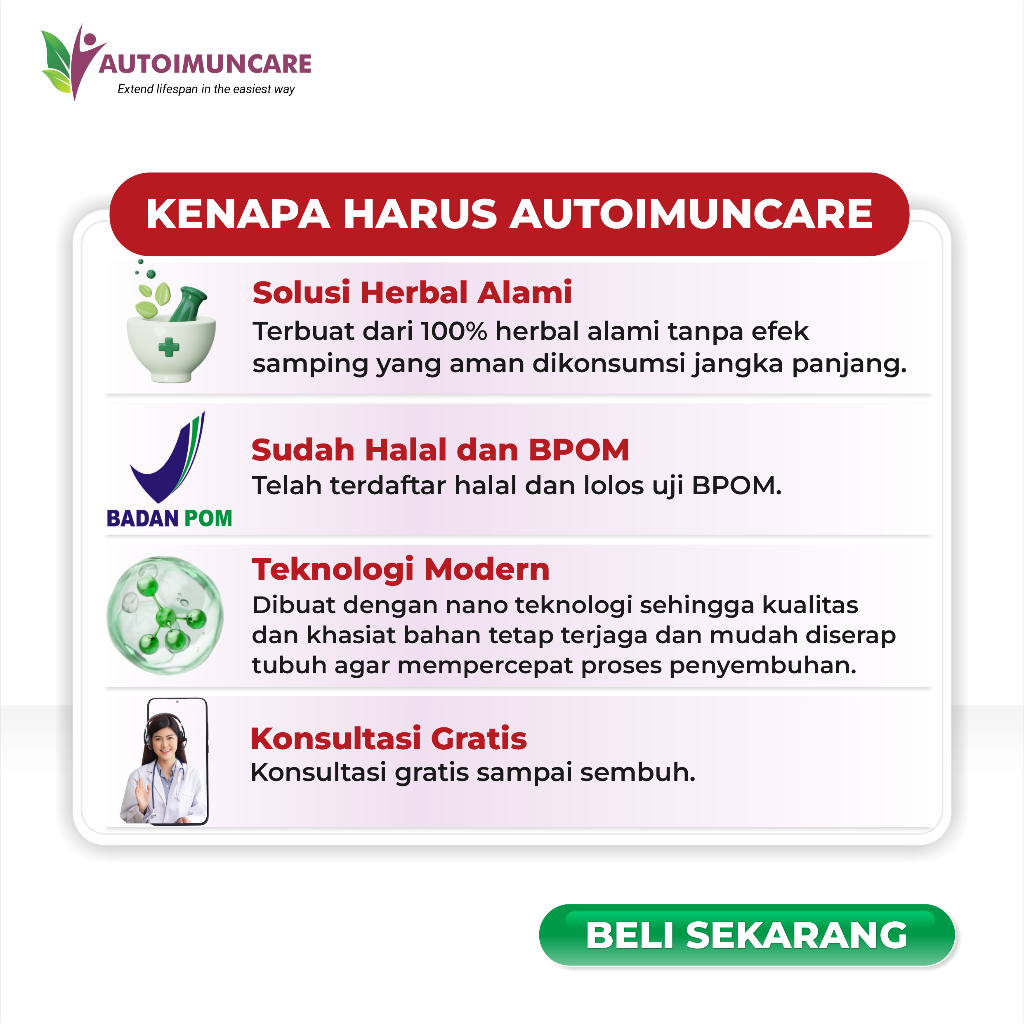 AUTOIMUNCARE
Extend lifespan in the easiest way

KENAPA HARUS AUTOIMUNCARE

Solusi Herbal Alami
Terbuat dari 100% herbal alami tanpa efek samping yang aman dikonsumsi jangka panjang.

BADAN POM

Sudah Halal dan BPOM
Telah terdaftar halal dan lolos uji BPOM.

Teknologi Modern
Dibuat dengan nano teknologi sehingga kualitas dan khasiat bahan tetap terjaga dan mudah diserap tubuh agar mempercepat proses penyembuhan.

Konsultasi Gratis
Konsultasi gratis sampai sembuh.

BELI SEKARANG